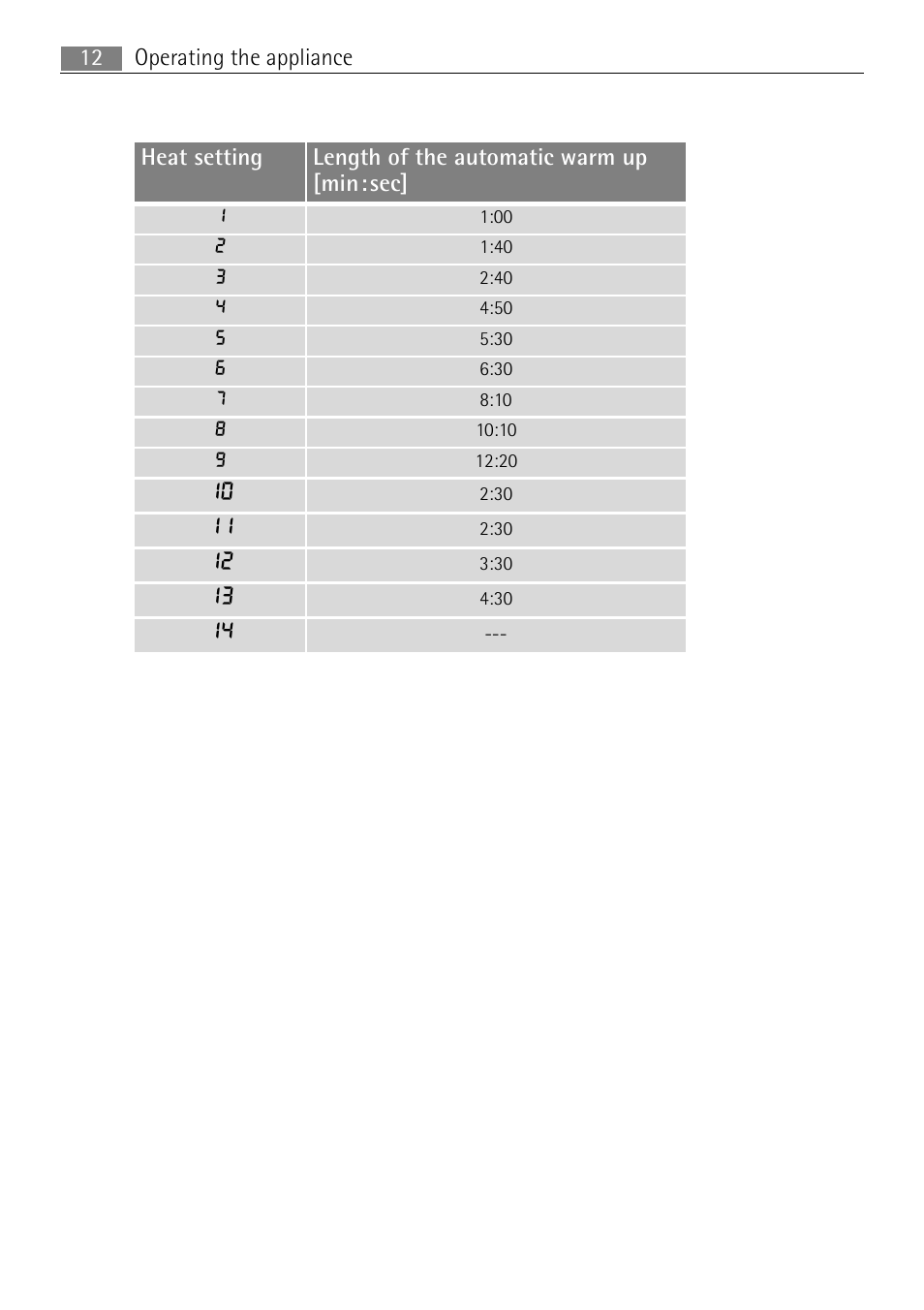 12 Operating the appliance

| Heat setting | Length of the automatic warm up [min:sec] |
|---|---|
| 1 | 1:00 |
| 2 | 1:40 |
| 3 | 2:40 |
| 4 | 4:50 |
| 5 | 5:30 |
| 6 | 6:30 |
| 7 | 8:10 |
| 8 | 10:10 |
| 9 | 12:20 |
| 10 | 2:30 |
| 11 | 2:30 |
| 12 | 3:30 |
| 13 | 4:30 |
| 14 | --- |